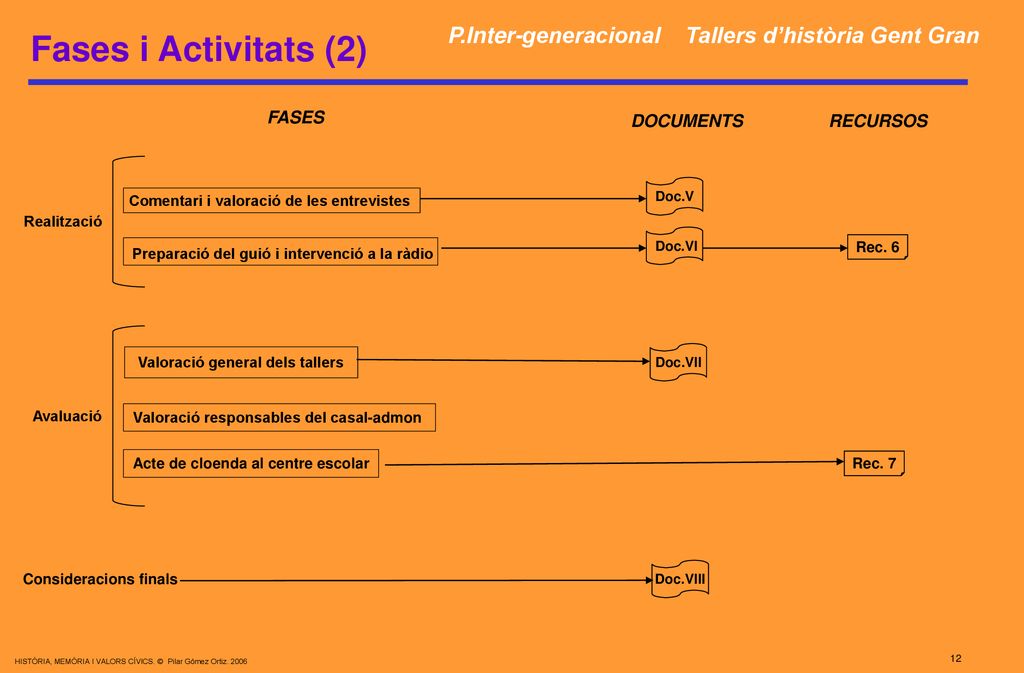 Fases i Activitats (2)

P.Inter-generacional Tallers d’història Gent Gran

FASES

DOCUMENTS

RECURSOS

Realització

Comentari i valoració de les entrevistes

Doc.V

Preparació del guió i intervenció a la ràdio

Doc.VI

Rec. 6

Avaluació

Valoració general dels tallers

Doc.VII

Valoració responsables del casal-admon

Acte de cloenda al centre escolar

Rec. 7

Consideracions finals

Doc.VIII

HISTÒRIA, MEMÒRIA I VALORS CÍVICS. © Pilar Gómez Ortiz. 2006

12